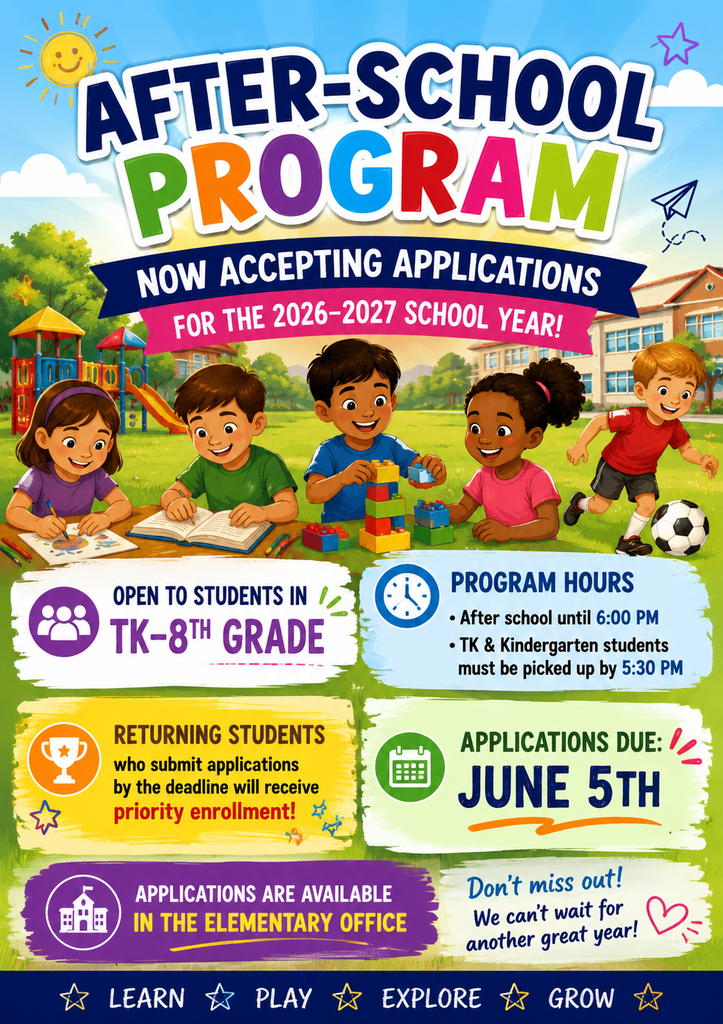 AFTER-SCHOOL PROGRAM

NOW ACCEPTING APPLICATIONS

FOR THE 2026-2027 SCHOOL YEAR!

OPEN TO STUDENTS IN TK-8TH GRADE

PROGRAM HOURS

• After school until 6:00 PM
• TK & Kindergarten students must be picked up by 5:30 PM

RETURNING STUDENTS who submit applications by the deadline will receive priority enrollment!

APPLICATIONS DUE: JUNE 5TH

APPLICATIONS ARE AVAILABLE IN THE ELEMENTARY OFFICE

Don't miss out! We can't wait for another great year!

LEARN PLAY EXPLORE GROW